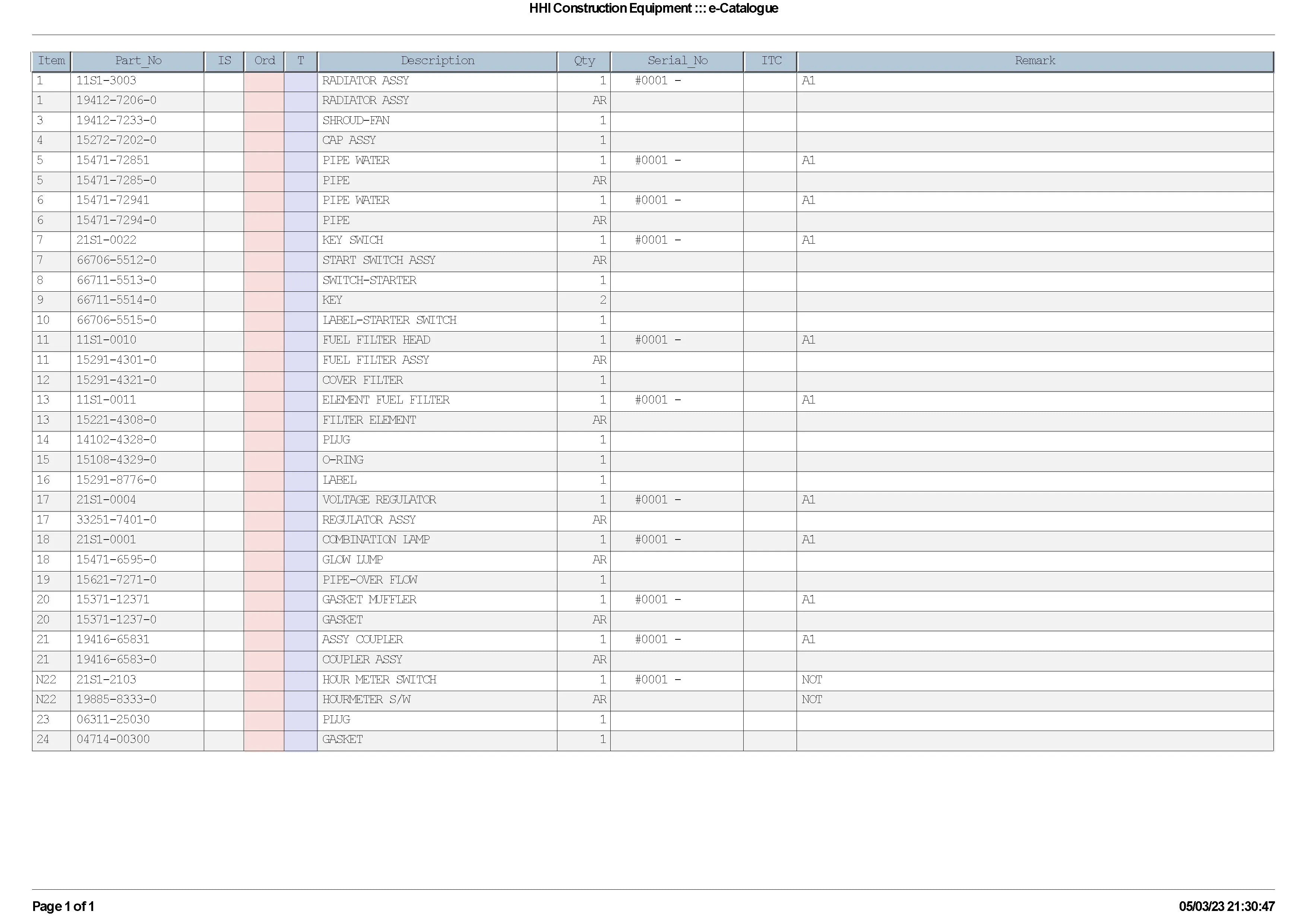 HHI Construction Equipment ::: e-Catalogue

| Item | Part_No | IS | Ord | T | Description | Qty | Serial_No | ITC | Remark |
|---|---|---|---|---|---|---|---|---|---|
| 1 | 11S1-3003 | | | | RADIATOR ASSY | 1 | #0001 - | | A1 |
| 1 | 19412-7206-0 | | | | RADIATOR ASSY | AR | | | |
| 3 | 19412-7233-0 | | | | SHROUD-FAN | 1 | | | |
| 4 | 15272-7202-0 | | | | CAP ASSY | 1 | | | |
| 5 | 15471-72851 | | | | PIPE WATER | 1 | #0001 - | | A1 |
| 5 | 15471-7285-0 | | | | PIPE | AR | | | |
| 6 | 15471-72941 | | | | PIPE WATER | 1 | #0001 - | | A1 |
| 6 | 15471-7294-0 | | | | PIPE | AR | | | |
| 7 | 21S1-0022 | | | | KEY SWICH | 1 | #0001 - | | A1 |
| 7 | 66706-5512-0 | | | | START SWITCH ASSY | AR | | | |
| 8 | 66711-5513-0 | | | | SWITCH-STARTER | 1 | | | |
| 9 | 66711-5514-0 | | | | KEY | 2 | | | |
| 10 | 66706-5515-0 | | | | LABEL-STARTER SWITCH | 1 | | | |
| 11 | 11S1-0010 | | | | FUEL FILTER HEAD | 1 | #0001 - | | A1 |
| 11 | 15291-4301-0 | | | | FUEL FILTER ASSY | AR | | | |
| 12 | 15291-4321-0 | | | | COVER FILTER | 1 | | | |
| 13 | 11S1-0011 | | | | ELEMENT FUEL FILTER | 1 | #0001 - | | A1 |
| 13 | 15221-4308-0 | | | | FILTER ELEMENT | AR | | | |
| 14 | 14102-4328-0 | | | | PLUG | 1 | | | |
| 15 | 15108-4329-0 | | | | O-RING | 1 | | | |
| 16 | 15291-8776-0 | | | | LABEL | 1 | | | |
| 17 | 21S1-0004 | | | | VOLTAGE REGULATOR | 1 | #0001 - | | A1 |
| 17 | 33251-7401-0 | | | | REGULATOR ASSY | AR | | | |
| 18 | 21S1-0001 | | | | COMBINATION LAMP | 1 | #0001 - | | A1 |
| 18 | 15471-6595-0 | | | | GLOW LUMP | AR | | | |
| 19 | 15621-7271-0 | | | | PIPE-OVER FLOW | 1 | | | |
| 20 | 15371-12371 | | | | GASKET MUFFLER | 1 | #0001 - | | A1 |
| 20 | 15371-1237-0 | | | | GASKET | AR | | | |
| 21 | 19416-65831 | | | | ASSY COUPLER | 1 | #0001 - | | A1 |
| 21 | 19416-6583-0 | | | | COUPLER ASSY | AR | | | |
| N22 | 21S1-2103 | | | | HOUR METER SWITCH | 1 | #0001 - | | NOT |
| N22 | 19885-8333-0 | | | | HOURMETER S/W | AR | | | NOT |
| 23 | 06311-25030 | | | | PLUG | 1 | | | |
| 24 | 04714-00300 | | | | GASKET | 1 | | | |

Page 1 of 1

05/03/23 21:30:47